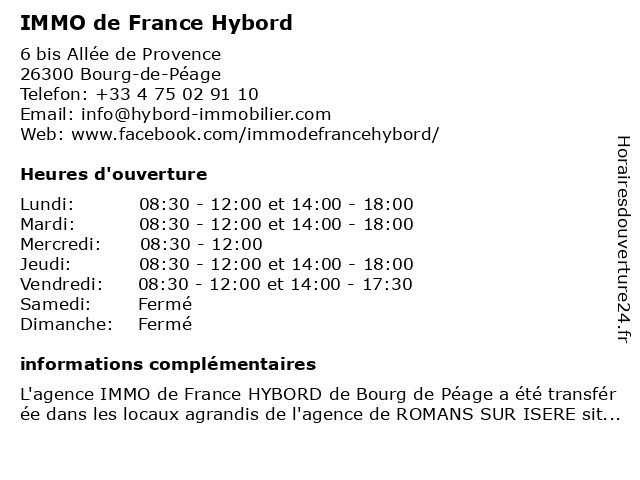 IMMO de France Hybord

6 bis Allée de Provence
26300 Bourg-de-Péage
Telefon: +33 4 75 02 91 10
Email: info@hybord-immobilier.com
Web: www.facebook.com/immodefrancehybord/

Heures d'ouverture

| Lundi: | 08:30 - 12:00 et 14:00 - 18:00 |
|---|---|
| Mardi: | 08:30 - 12:00 et 14:00 - 18:00 |
| Mercredi: | 08:30 - 12:00 |
| Jeudi: | 08:30 - 12:00 et 14:00 - 18:00 |
| Vendredi: | 08:30 - 12:00 et 14:00 - 17:30 |
| Samedi: | Fermé |
| Dimanche: | Fermé |

informations complémentaires

L'agence IMMO de France HYBORD de Bourg de Péage a été transférée dans les locaux agrandis de l'agence de ROMANS SUR ISERE sit...

Horairesdouverture24.fr